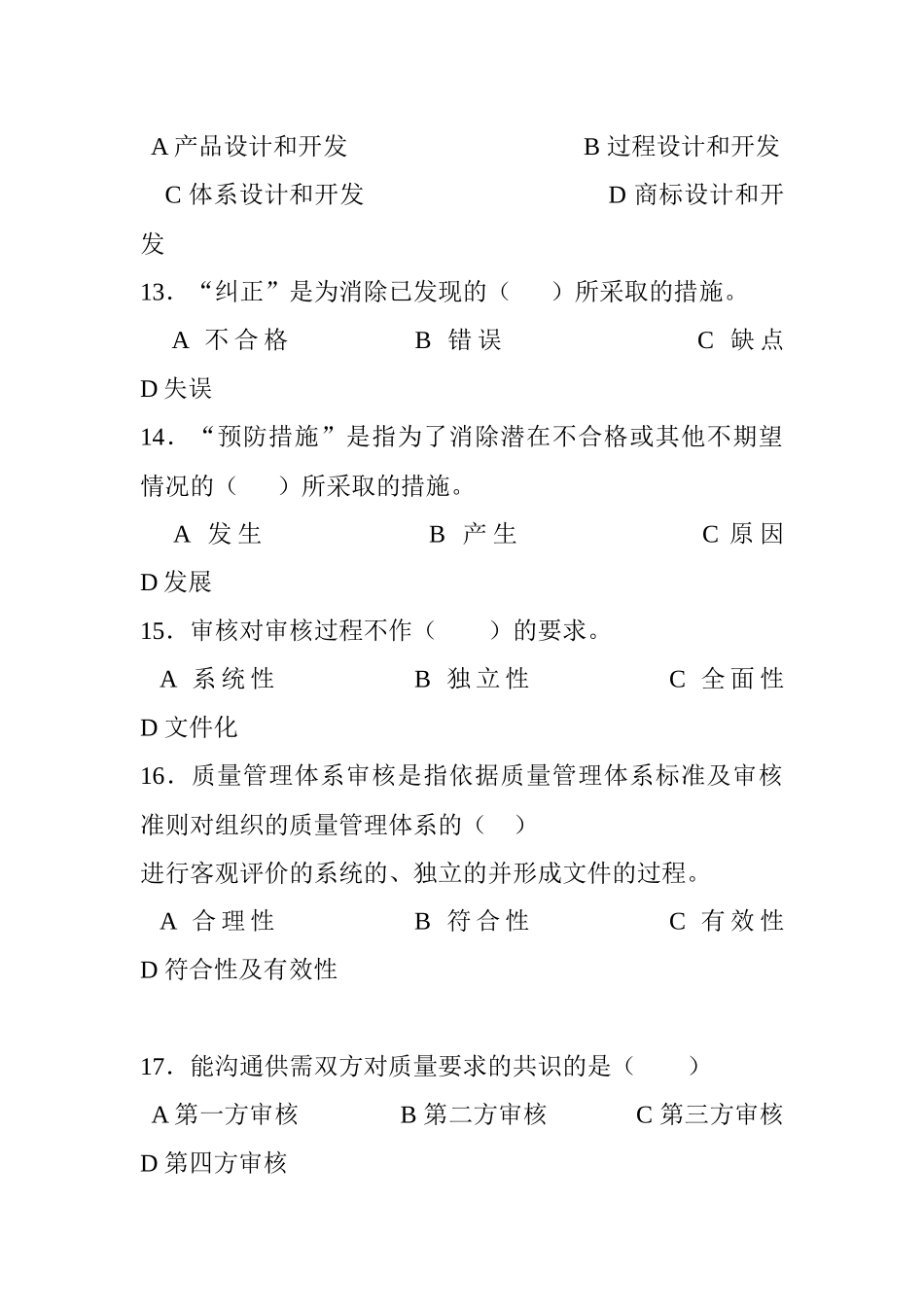 A 产品设计和开发 B 过程设计和开发

C 体系设计和开发 D 商标设计和开发

13．“纠正”是为消除已发现的（ ）所采取的措施。

A 不合格 B 错误 C 缺点 D 失误

14．“预防措施”是指为了消除潜在不合格或其他不期望情况的（ ）所采取的措施。

A 发生 B 产生 C 原因 D 发展

15．审核对审核过程不作（ ）的要求。

A 系统性 B 独立性 C 全面性 D 文件化

16．质量管理体系审核是指依据质量管理体系标准及审核准则对组织的质量管理体系的（ ）

进行客观评价的系统的、独立的并形成文件的过程。

A 合理性 B 符合性 C 有效性 D 符合性及有效性

17．能沟通供需双方对质量要求的共识的是（ ）

A 第一方审核 B 第二方审核 C 第三方审核 D 第四方审核